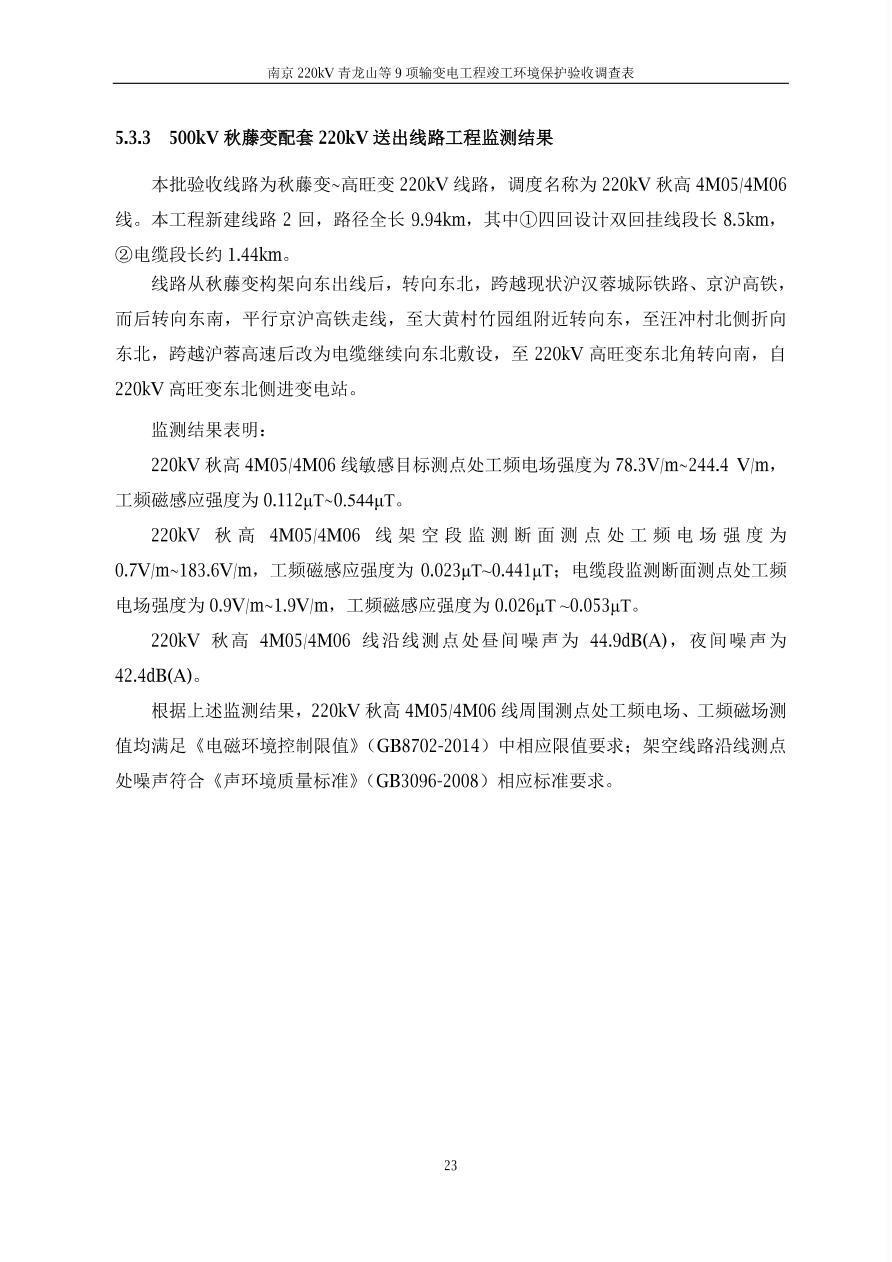 南京 220kV 青龙山等 9 项输变电工程竣工环境保护验收调查表

5.3.3　500kV 秋藤变配套 220kV 送出线路工程监测结果

本批验收线路为秋藤变~高旺变 220kV 线路，调度名称为 220kV 秋高 4M05/4M06 线。本工程新建线路 2 回，路径全长 9.94km，其中①四回设计双回挂线段长 8.5km，②电缆段长约 1.44km。

线路从秋藤变构架向东出线后，转向东北，跨越现状沪汉蓉城际铁路、京沪高铁，而后转向东南，平行京沪高铁走线，至大黄村竹园组附近转向东，至汪冲村北侧折向东北，跨越沪蓉高速后改为电缆继续向东北敷设，至 220kV 高旺变东北角转向南，自 220kV 高旺变东北侧进变电站。

监测结果表明：

220kV 秋高 4M05/4M06 线敏感目标测点处工频电场强度为 78.3V/m~244.4 V/m，工频磁感应强度为 0.112μT~0.544μT。

220kV 秋高 4M05/4M06 线架空段监测断面测点处工频电场强度为 0.7V/m~183.6V/m，工频磁感应强度为 0.023μT~0.441μT；电缆段监测断面测点处工频电场强度为 0.9V/m~1.9V/m，工频磁感应强度为 0.026μT ~0.053μT。

220kV 秋高 4M05/4M06 线沿线测点处昼间噪声为 44.9dB(A)，夜间噪声为 42.4dB(A)。

根据上述监测结果，220kV 秋高 4M05/4M06 线周围测点处工频电场、工频磁场测值均满足《电磁环境控制限值》（GB8702-2014）中相应限值要求；架空线路沿线测点处噪声符合《声环境质量标准》（GB3096-2008）相应标准要求。

23